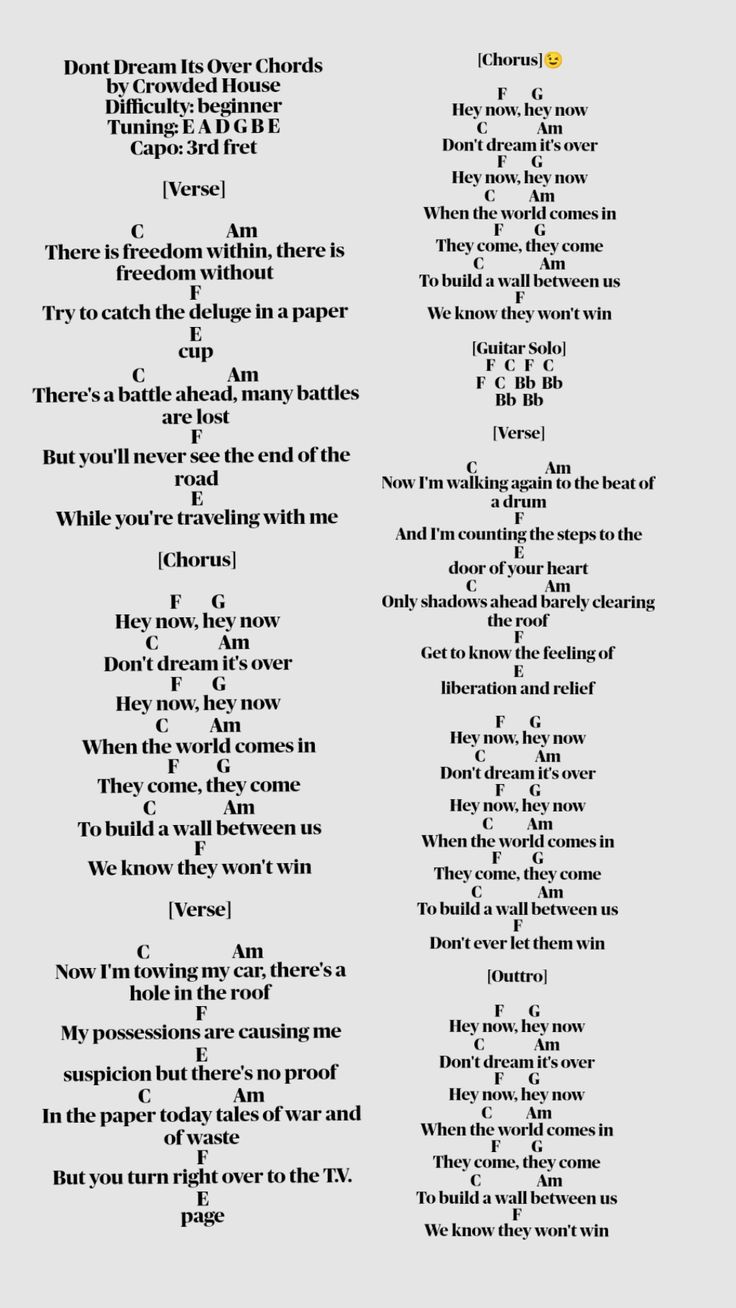 Dont Dream Its Over Chords
by Crowded House
Difficulty: beginner
Tuning: E A D G B E
Capo: 3rd fret

[Verse]

C Am
There is freedom within, there is freedom without
F
Try to catch the deluge in a paper
E
cup
C Am
There's a battle ahead, many battles are lost
F
But you'll never see the end of the road
E
While you're traveling with me

[Chorus]

F G
Hey now, hey now
C Am
Don't dream it's over
F G
Hey now, hey now
C Am
When the world comes in
F G
They come, they come
C Am
To build a wall between us
F
We know they won't win

[Verse]

C Am
Now I'm towing my car, there's a hole in the roof
F
My possessions are causing me
E
suspicion but there's no proof
C Am
In the paper today tales of war and of waste
F
But you turn right over to the T.V.
E
page

[Chorus]😉

F G
Hey now, hey now
C Am
Don't dream it's over
F G
Hey now, hey now
C Am
When the world comes in
F G
They come, they come
C Am
To build a wall between us
F
We know they won't win

[Guitar Solo]
F C F C
F C Bb Bb
Bb Bb

[Verse]

C Am
Now I'm walking again to the beat of a drum
F
And I'm counting the steps to the
E
door of your heart
C Am
Only shadows ahead barely clearing the roof
F
Get to know the feeling of
E
liberation and relief

F G
Hey now, hey now
C Am
Don't dream it's over
F G
Hey now, hey now
C Am
When the world comes in
F G
They come, they come
C Am
To build a wall between us
F
Don't ever let them win

[Outtro]

F G
Hey now, hey now
C Am
Don't dream it's over
F G
Hey now, hey now
C Am
When the world comes in
F G
They come, they come
C Am
To build a wall between us
F
We know they won't win